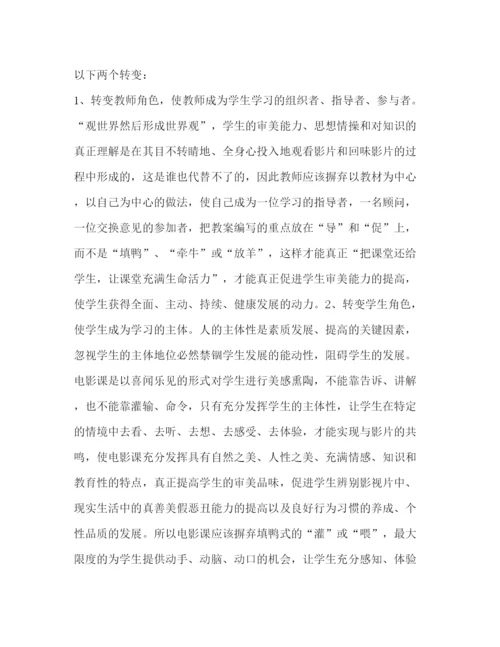 以下两个转变：

1、转变教师角色，使教师成为学生学习的组织者、指导者、参与者。“观世界然后形成世界观”，学生的审美能力、思想情操和对知识的真正理解是在其目不转睛地、全身心投入地观看影片和回味影片的过程中形成的，这是谁也代替不了的，因此教师应该摒弃以教材为中心，以自己为中心的做法，使自己成为一位学习的指导者，一名顾问，一位交换意见的参加者，把教案编写的重点放在“导”和“促”上，而不是“填鸭”、“牵牛”或“放羊”，这样才能真正“把课堂还给学生，让课堂充满生命活力”，才能真正促进学生审美能力的提高，使学生获得全面、主动、持续、健康发展的动力。2、转变学生角色，使学生成为学习的主体。人的主体性是素质发展、提高的关键因素，忽视学生的主体地位必然禁锢学生发展的能动性，阻碍学生的发展。电影课是以喜闻乐见的形式对学生进行美感熏陶，不能靠告诉、讲解，也不能靠灌输、命令，只有充分发挥学生的主体性，让学生在特定的情境中去看、去听、去想、去感受、去体验，才能实现与影片的共鸣，使电影课充分发挥具有自然之美、人性之美、充满情感、知识和教育性的特点，真正提高学生的审美品味，促进学生辨别影视片中、现实生活中的真善美假恶丑能力的提高以及良好行为习惯的养成、个性品质的发展。所以电影课应该摒弃填鸭式的“灌”或“喂”，最大限度的为学生提供动手、动脑、动口的机会，让学生充分感知、体验